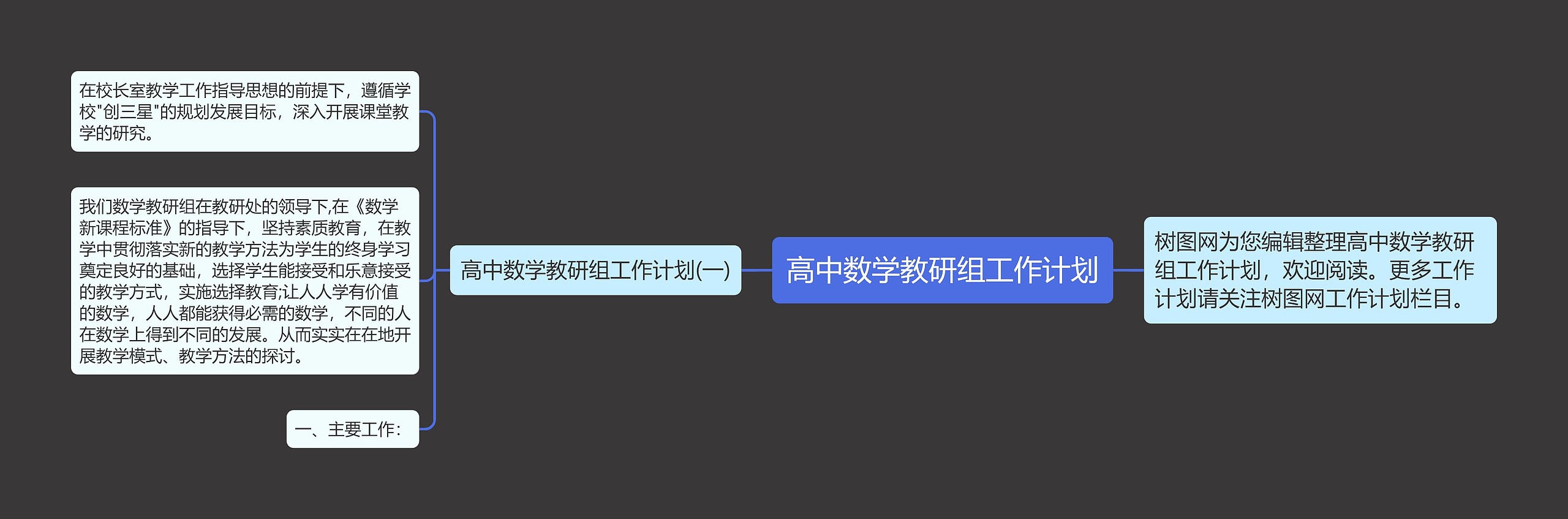 高中数学教研组工作计划

树图网为您编辑整理高中数学教研组工作计划，欢迎阅读。更多工作计划请关注树图网工作计划栏目。

高中数学教研组工作计划(一)

在校长室教学工作指导思想的前提下，遵循学校"创三星"的规划发展目标，深入开展课堂教学的研究。

我们数学教研组在教研处的领导下,在《数学新课程标准》的指导下，坚持素质教育，在教学中贯彻落实新的教学方法为学生的终身学习奠定良好的基础，选择学生能接受和乐意接受的教学方式，实施选择教育;让人人学有价值的数学，人人都能获得必需的数学，不同的人在数学上得到不同的发展。从而实实在在地开展教学模式、教学方法的探讨。

一、主要工作：